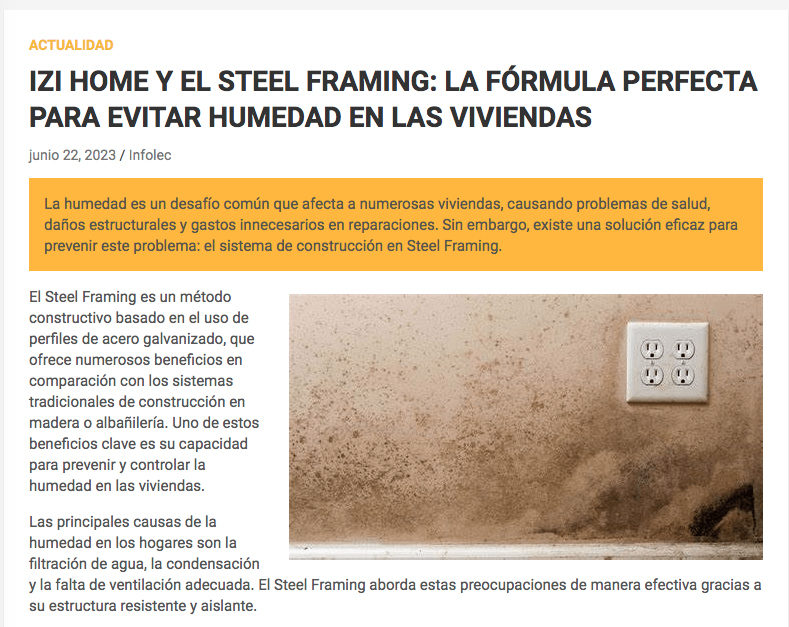 ACTUALIDAD

IZI HOME Y EL STEEL FRAMING: LA FÓRMULA PERFECTA PARA EVITAR HUMEDAD EN LAS VIVIENDAS

junio 22, 2023 / Infolec

La humedad es un desafío común que afecta a numerosas viviendas, causando problemas de salud, daños estructurales y gastos innecesarios en reparaciones. Sin embargo, existe una solución eficaz para prevenir este problema: el sistema de construcción en Steel Framing.

El Steel Framing es un método constructivo basado en el uso de perfiles de acero galvanizado, que ofrece numerosos beneficios en comparación con los sistemas tradicionales de construcción en madera o albañilería. Uno de estos beneficios clave es su capacidad para prevenir y controlar la humedad en las viviendas.

Las principales causas de la humedad en los hogares son la filtración de agua, la condensación y la falta de ventilación adecuada. El Steel Framing aborda estas preocupaciones de manera efectiva gracias a su estructura resistente y aislante.